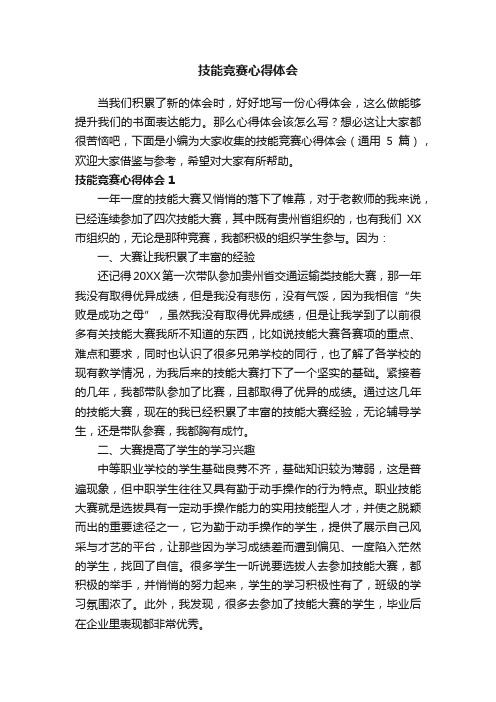 技能竞赛心得体会

当我们积累了新的体会时，好好地写一份心得体会，这么做能够提升我们的书面表达能力。那么心得体会该怎么写？想必这让大家都很苦恼吧，下面是小编为大家收集的技能竞赛心得体会（通用 5 篇），欢迎大家借鉴与参考，希望对大家有所帮助。

技能竞赛心得体会 1

一年一度的技能大赛又悄悄的落下了帷幕，对于老教师的我来说，已经连续参加了四次技能大赛，其中既有贵州省组织的，也有我们 XX 市组织的，无论是那种竞赛，我都积极的组织学生参与。因为：

一、大赛让我积累了丰富的经验

还记得 20XX 第一次带队参加贵州省交通运输类技能大赛，那一年我没有取得优异成绩，但是我没有悲伤，没有气馁，因为我相信“失败是成功之母”，虽然我没有取得优异成绩，但是让我学到了以前很多有关技能大赛我所不知道的东西，比如说技能大赛各赛项的重点、难点和要求，同时也认识了很多兄弟学校的同行，也了解了各学校的现有教学情况，为我后来的技能大赛打下了一个坚实的基础。紧接着的几年，我都带队参加了比赛，且都取得了优异的成绩。通过这几年的技能大赛，现在的我已经积累了丰富的技能大赛经验，无论辅导学生，还是带队参赛，我都胸有成竹。

二、大赛提高了学生的学习兴趣

中等职业学校的学生基础良莠不齐，基础知识较为薄弱，这是普遍现象，但中职学生往往又具有勤于动手操作的行为特点。职业技能大赛就是选拔具有一定动手操作能力的实用技能型人才，并使之脱颖而出的重要途径之一，它为勤于动手操作的学生，提供了展示自己风采与才艺的平台，让那些因为学习成绩差而遭到偏见、一度陷入茫然的学生，找回了自信。很多学生一听说要选拔人去参加技能大赛，都积极的举手，并悄悄的努力起来，学生的学习积极性有了，班级的学习氛围浓了。此外，我发现，很多去参加了技能大赛的学生，毕业后在企业里表现都非常优秀。